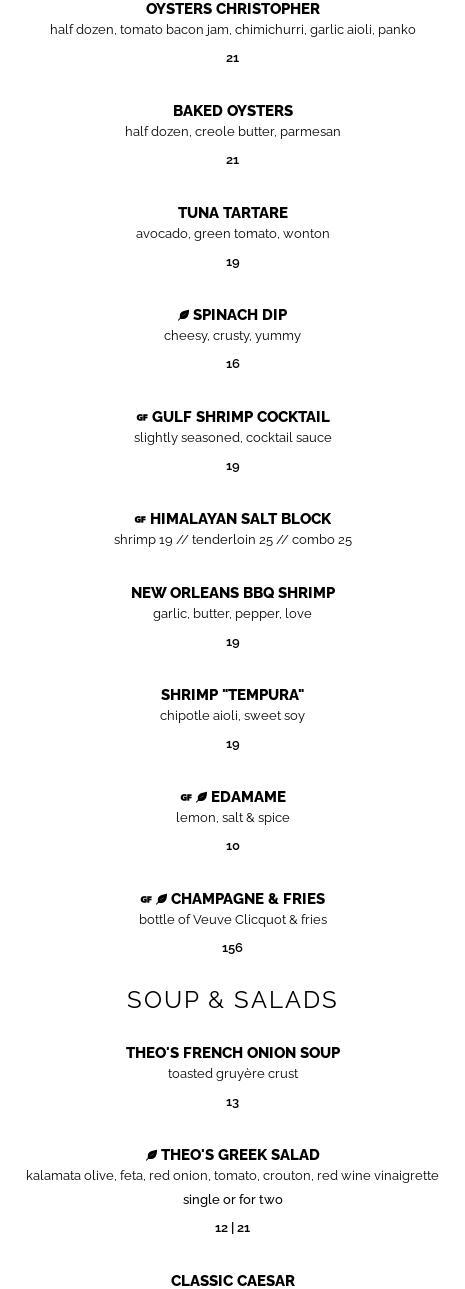 OYSTERS CHRISTOPHER
half dozen, tomato bacon jam, chimichurri, garlic aioli, panko

21

BAKED OYSTERS
half dozen, creole butter, parmesan

21

TUNA TARTARE
avocado, green tomato, wonton

19

SPINACH DIP
cheesy, crusty, yummy

16

GF GULF SHRIMP COCKTAIL
slightly seasoned, cocktail sauce

19

GF HIMALAYAN SALT BLOCK
shrimp 19 // tenderloin 25 // combo 25

NEW ORLEANS BBQ SHRIMP
garlic, butter, pepper, love

19

SHRIMP "TEMPURA"
chipotle aioli, sweet soy

19

GF EDAMAME
lemon, salt & spice

10

GF CHAMPAGNE & FRIES
bottle of Veuve Clicquot & fries

156

SOUP & SALADS

THEO'S FRENCH ONION SOUP
toasted gruyère crust

13

THEO'S GREEK SALAD
kalamata olive, feta, red onion, tomato, crouton, red wine vinaigrette
single or for two

12 | 21

CLASSIC CAESAR